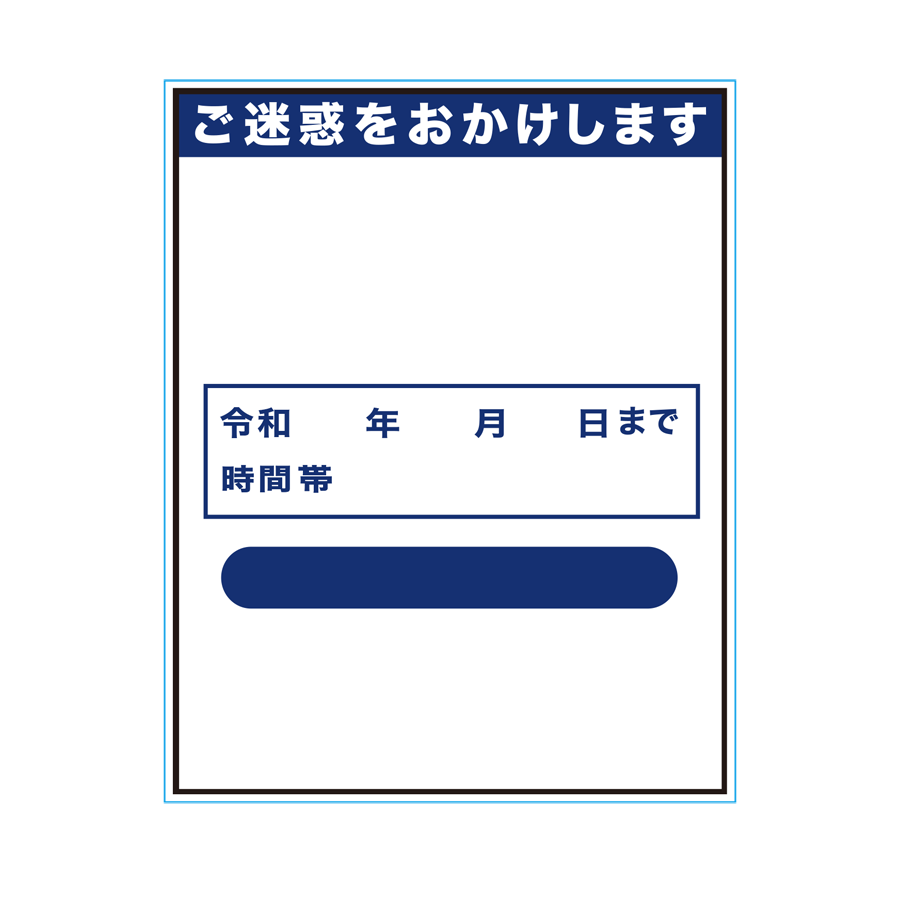 ご迷惑をおかけします

令和　年　月　日まで
時間帯